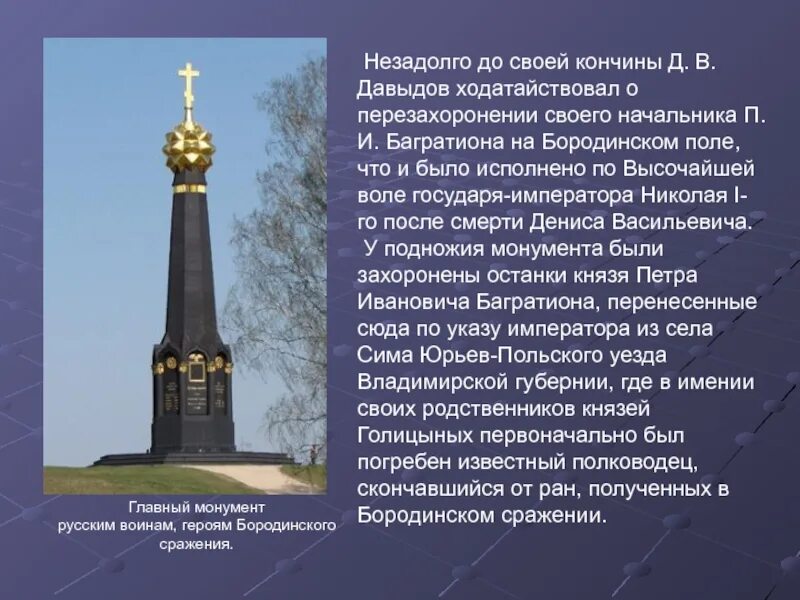 Главный монумент
русским воинам, героям Бородинского
сражения.

Незадолго до своей кончины Д. В. Давыдов ходатайствовал о перезахоронении своего начальника П. И. Багратиона на Бородинском поле, что и было исполнено по Высочайшей воле государя-императора Николая I-го после смерти Дениса Васильевича.

У подножия монумента были захоронены останки князя Петра Ивановича Багратиона, перенесенные сюда по указу императора из села Сима Юрьев-Польского уезда Владимирской губернии, где в имении своих родственников князей Голицыных первоначально был погребен известный полководец, скончавшийся от ран, полученных в Бородинском сражении.